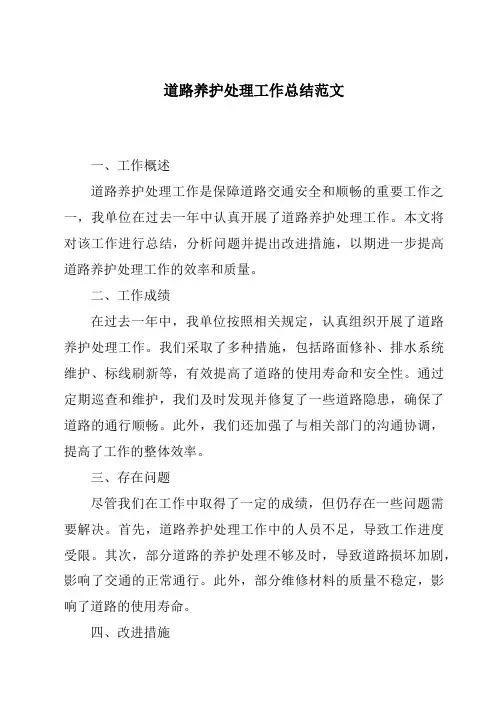 道路养护处理工作总结范文

一、工作概述

道路养护处理工作是保障道路交通安全和顺畅的重要工作之一，我单位在过去一年中认真开展了道路养护处理工作。本文将对该工作进行总结，分析问题并提出改进措施，以期进一步提高道路养护处理工作的效率和质量。

二、工作成绩

在过去一年中，我单位按照相关规定，认真组织开展了道路养护处理工作。我们采取了多种措施，包括路面修补、排水系统维护、标线刷新等，有效提高了道路的使用寿命和安全性。通过定期巡查和维护，我们及时发现并修复了一些道路隐患，确保了道路的通行顺畅。此外，我们还加强了与相关部门的沟通协调，提高了工作的整体效率。

三、存在问题

尽管我们在工作中取得了一定的成绩，但仍存在一些问题需要解决。首先，道路养护处理工作中的人员不足，导致工作进度受限。其次，部分道路的养护处理不够及时，导致道路损坏加剧，影响了交通的正常通行。此外，部分维修材料的质量不稳定，影响了道路的使用寿命。

四、改进措施